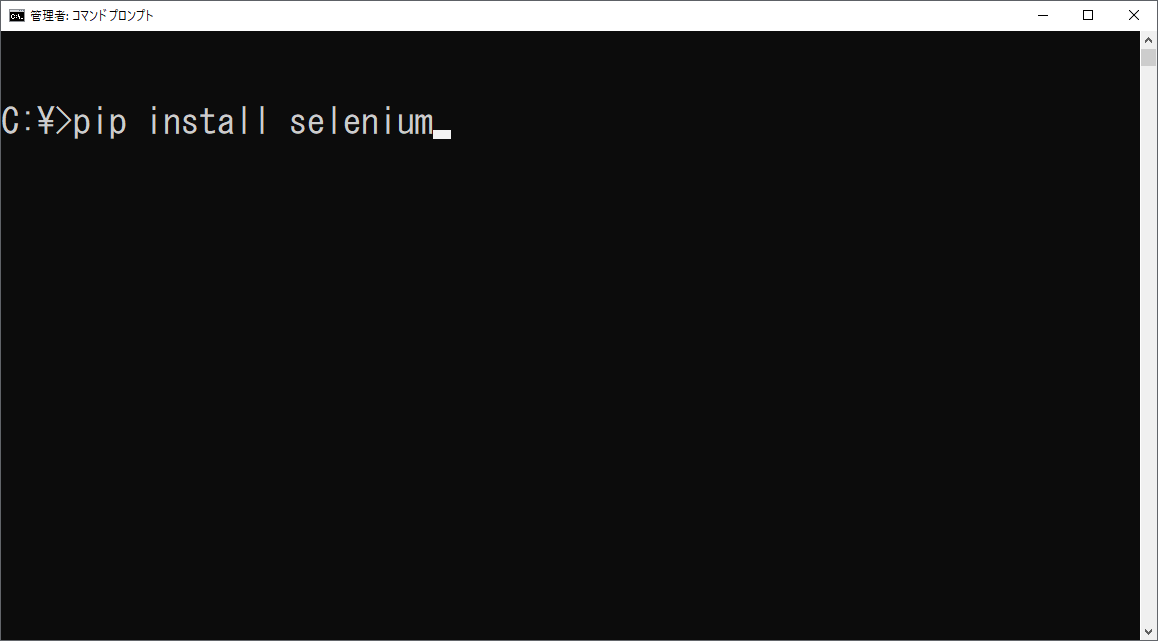 管理者: コマンド プロンプト

C:¥>pip install selenium